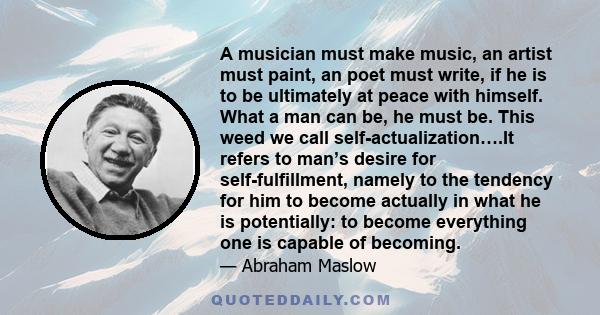 A musician must make music, an artist must paint, an poet must write, if he is to be ultimately at peace with himself. What a man can be, he must be. This weed we call self-actualization….It refers to man's desire for self-fulfillment, namely to the tendency for him to become actually in what he is potentially: to become everything one is capable of becoming.

— Abraham Maslow

QUOTEDDAILY.COM